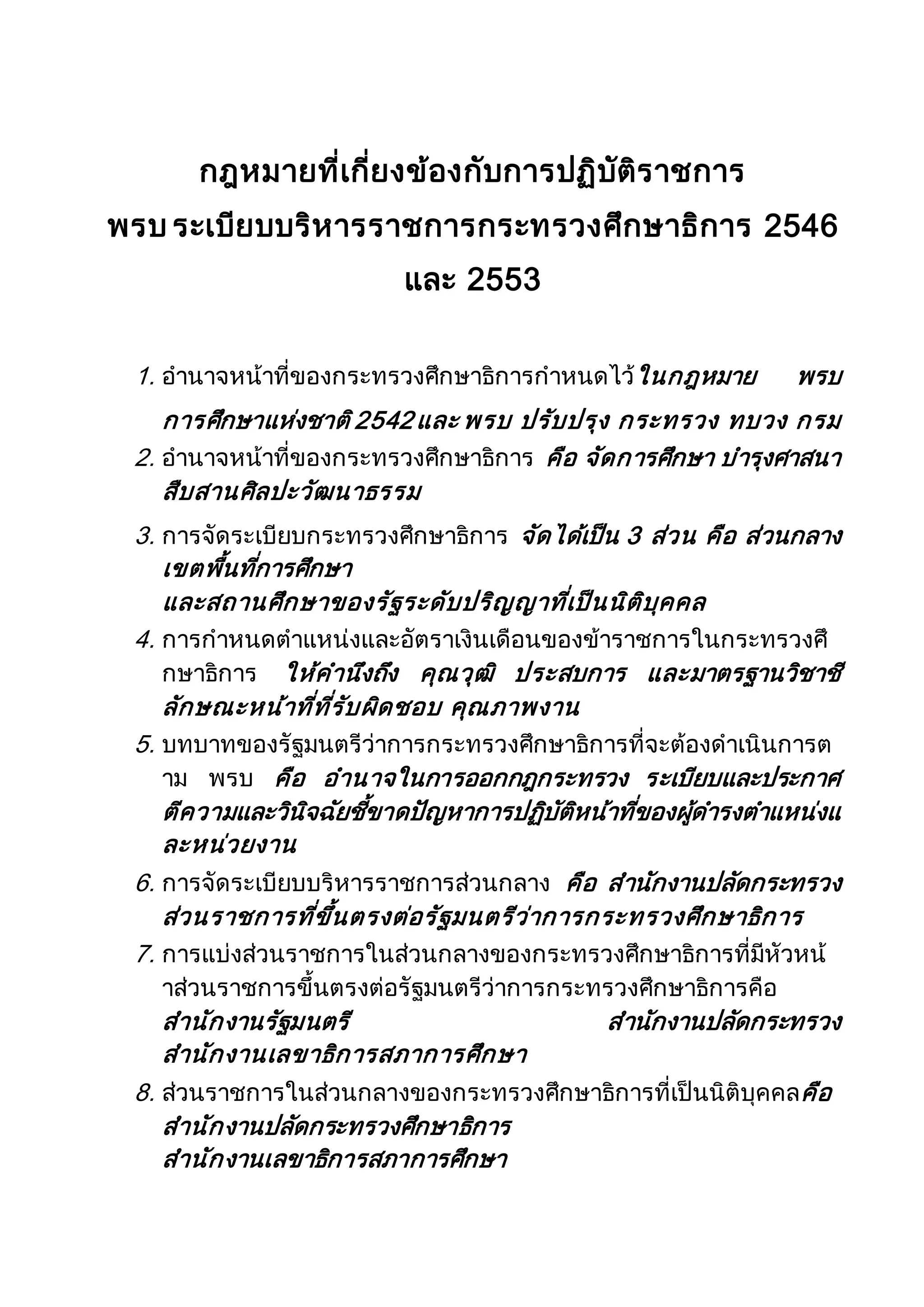 กฎหมายที่เกี่ยงข้องกับการปฏิบัติราชการ
พรบ ระเบียบบริหารราชการกระทรวงศึกษาธิการ 2546 และ 2553

1. อำนาจหน้าที่ของกระทรวงศึกษาธิการกำหนดไว้ ในกฎหมาย พรบ การศึกษาแห่งชาติ 2542 และ พรบ ปรับปรุง กระทรวง ทบวง กรม
2. อำนาจหน้าที่ของกระทรวงศึกษาธิการ คือ จัดการศึกษา บำรุงศาสนา สืบสานศิลปะวัฒนาธรรม
3. การจัดระเบียบกระทรวงศึกษาธิการ จัดได้เป็น 3 ส่วน คือ ส่วนกลาง เขตพื้นที่การศึกษา และสถานศึกษาของรัฐระดับปริญญาที่เป็นนิติบุคคล
4. การกำหนดตำแหน่งและอัตราเงินเดือนของข้าราชการในกระทรวงศึกษาธิการ ให้คำนึงถึง คุณวุฒิ ประสบการ และมาตรฐานวิชาชี ลักษณะหน้าที่ที่รับผิดชอบ คุณภาพงาน
5. บทบาทของรัฐมนตรีว่าการกระทรวงศึกษาธิการที่จะต้องดำเนินการตาม พรบ คือ อำนาจในการออกกฎกระทรวง ระเบียบและประกาศ ตีความและวินิจฉัยชี้ขาดปัญหาการปฏิบัติหน้าที่ของผู้ดำรงตำแหน่งและหน่วยงาน
6. การจัดระเบียบบริหารราชการส่วนกลาง คือ สำนักงานปลัดกระทรวง ส่วนราชการที่ขึ้นตรงต่อรัฐมนตรีว่าการกระทรวงศึกษาธิการ
7. การแบ่งส่วนราชการในส่วนกลางของกระทรวงศึกษาธิการที่มีหัวหน้าส่วนราชการขึ้นตรงต่อรัฐมนตรีว่าการกระทรวงศึกษาธิการคือ สำนักงานรัฐมนตรี สำนักงานปลัดกระทรวง สำนักงานเลขาธิการสภาการศึกษา
8. ส่วนราชการในส่วนกลางของกระทรวงศึกษาธิการที่เป็นนิติบุคคลคือ สำนักงานปลัดกระทรวงศึกษาธิการ สำนักงานเลขาธิการสภาการศึกษา